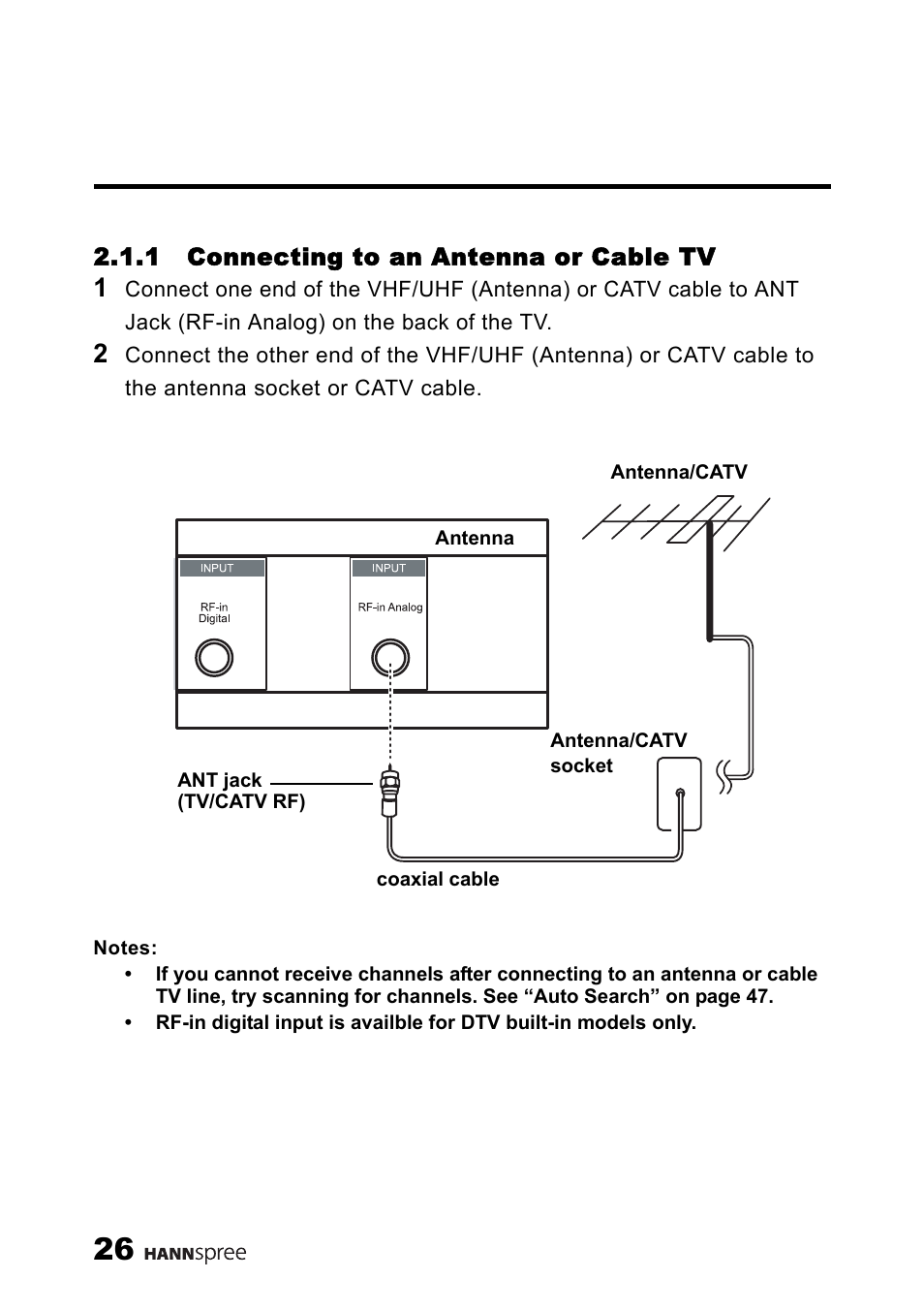 2.1.1 Connecting to an Antenna or Cable TV

1 Connect one end of the VHF/UHF (Antenna) or CATV cable to ANT Jack (RF-in Analog) on the back of the TV.

2 Connect the other end of the VHF/UHF (Antenna) or CATV cable to the antenna socket or CATV cable.

Antenna/CATV

Antenna

INPUT

RF-in Digital

INPUT

RF-in Analog

Antenna/CATV socket

ANT jack (TV/CATV RF)

coaxial cable

Notes:
• If you cannot receive channels after connecting to an antenna or cable TV line, try scanning for channels. See “Auto Search” on page 47.
• RF-in digital input is availble for DTV built-in models only.

26 HANNspree